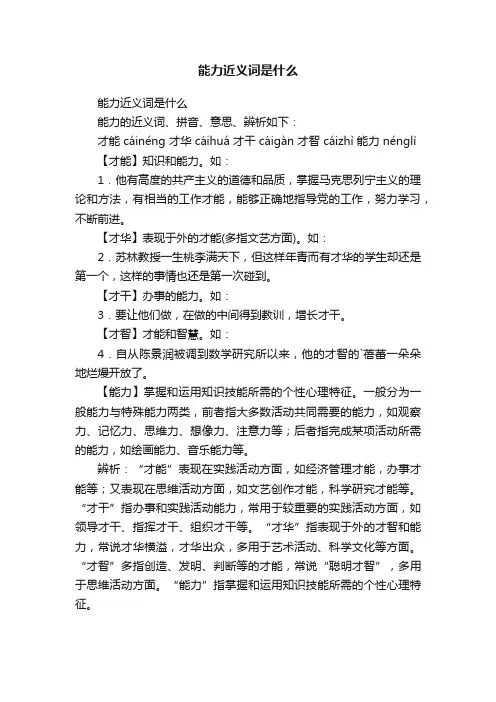 能力近义词是什么

能力近义词是什么

能力的近义词、拼音、意思、辨析如下：

才能 cáinéng 才华 cáihuá 才干 cáigàn 才智 cáizhì 能力 nénglì

【才能】知识和能力。如：

1．他有高度的共产主义的道德和品质，掌握马克思列宁主义的理论和方法，有相当的工作才能，能够正确地指导党的工作，努力学习，不断前进。

【才华】表现于外的才能(多指文艺方面)。如：

2．苏林教授一生桃李满天下，但这样年青而有才华的学生却还是第一个，这样的事情也还是第一次碰到。

【才干】办事的能力。如：

3．要让他们做，在做的中间得到教训，增长才干。

【才智】才能和智慧。如：

4．自从陈景润被调到数学研究所以来，他的才智的`蓓蕾一朵朵地烂熳开放了。

【能力】掌握和运用知识技能所需的个性心理特征。一般分为一般能力与特殊能力两类，前者指大多数活动共同需要的能力，如观察力、记忆力、思维力、想像力、注意力等；后者指完成某项活动所需的能力，如绘画能力、音乐能力等。

辨析：“才能”表现在实践活动方面，如经济管理才能，办事才能等；又表现在思维活动方面，如文艺创作才能，科学研究才能等。“才干”指办事和实践活动能力，常用于较重要的实践活动方面，如领导才干、指挥才干、组织才干等。“才华”指表现于外的才智和能力，常说才华横溢，才华出众，多用于艺术活动、科学文化等方面。“才智”多指创造、发明、判断等的才能，常说“聪明才智”，多用于思维活动方面。“能力”指掌握和运用知识技能所需的个性心理特征。